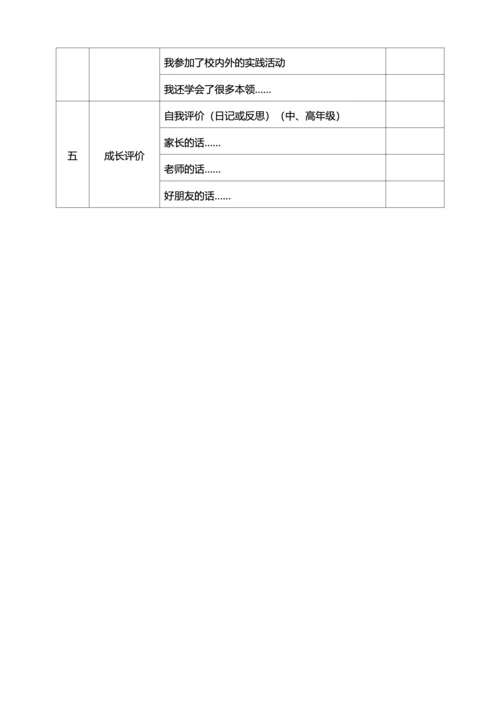 |  |  |  |  |
|---|---|---|---|
|  |  | 我参加了校内外的实践活动 |  |
|  |  | 我还学会了很多本领…… |  |
| 五 | 成长评价 | 自我评价（日记或反思）（中、高年级） |  |
|  |  | 家长的话…… |  |
|  |  | 老师的话…… |  |
|  |  | 好朋友的话…… |  |